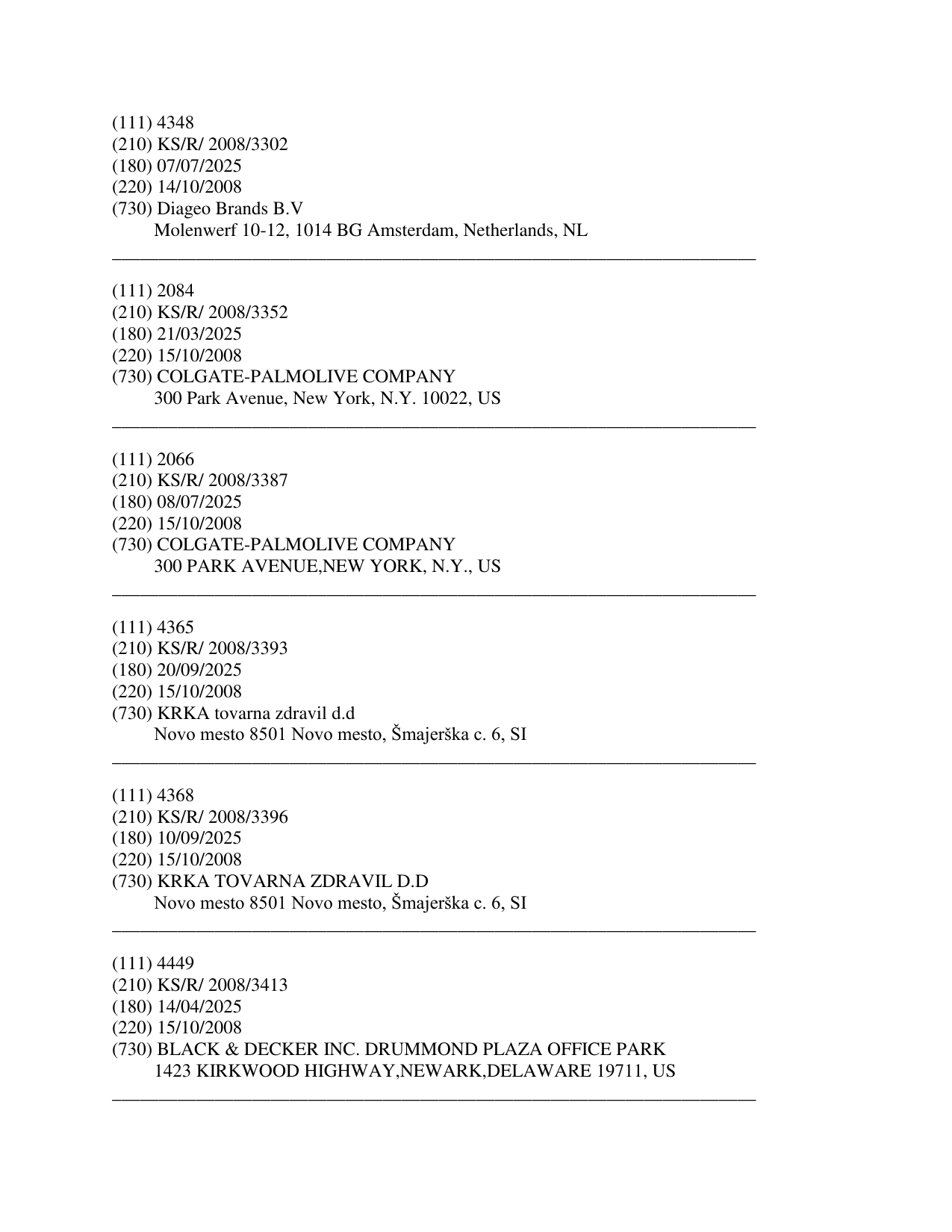 (111) 4348
(210) KS/R/ 2008/3302
(180) 07/07/2025
(220) 14/10/2008
(730) Diageo Brands B.V
Molenwerf 10-12, 1014 BG Amsterdam, Netherlands, NL

(111) 2084
(210) KS/R/ 2008/3352
(180) 21/03/2025
(220) 15/10/2008
(730) COLGATE-PALMOLIVE COMPANY
300 Park Avenue, New York, N.Y. 10022, US

(111) 2066
(210) KS/R/ 2008/3387
(180) 08/07/2025
(220) 15/10/2008
(730) COLGATE-PALMOLIVE COMPANY
300 PARK AVENUE,NEW YORK, N.Y., US

(111) 4365
(210) KS/R/ 2008/3393
(180) 20/09/2025
(220) 15/10/2008
(730) KRKA tovarna zdravil d.d
Novo mesto 8501 Novo mesto, Šmajerška c. 6, SI

(111) 4368
(210) KS/R/ 2008/3396
(180) 10/09/2025
(220) 15/10/2008
(730) KRKA TOVARNA ZDRAVIL D.D
Novo mesto 8501 Novo mesto, Šmajerška c. 6, SI

(111) 4449
(210) KS/R/ 2008/3413
(180) 14/04/2025
(220) 15/10/2008
(730) BLACK & DECKER INC. DRUMMOND PLAZA OFFICE PARK
1423 KIRKWOOD HIGHWAY,NEWARK,DELAWARE 19711, US